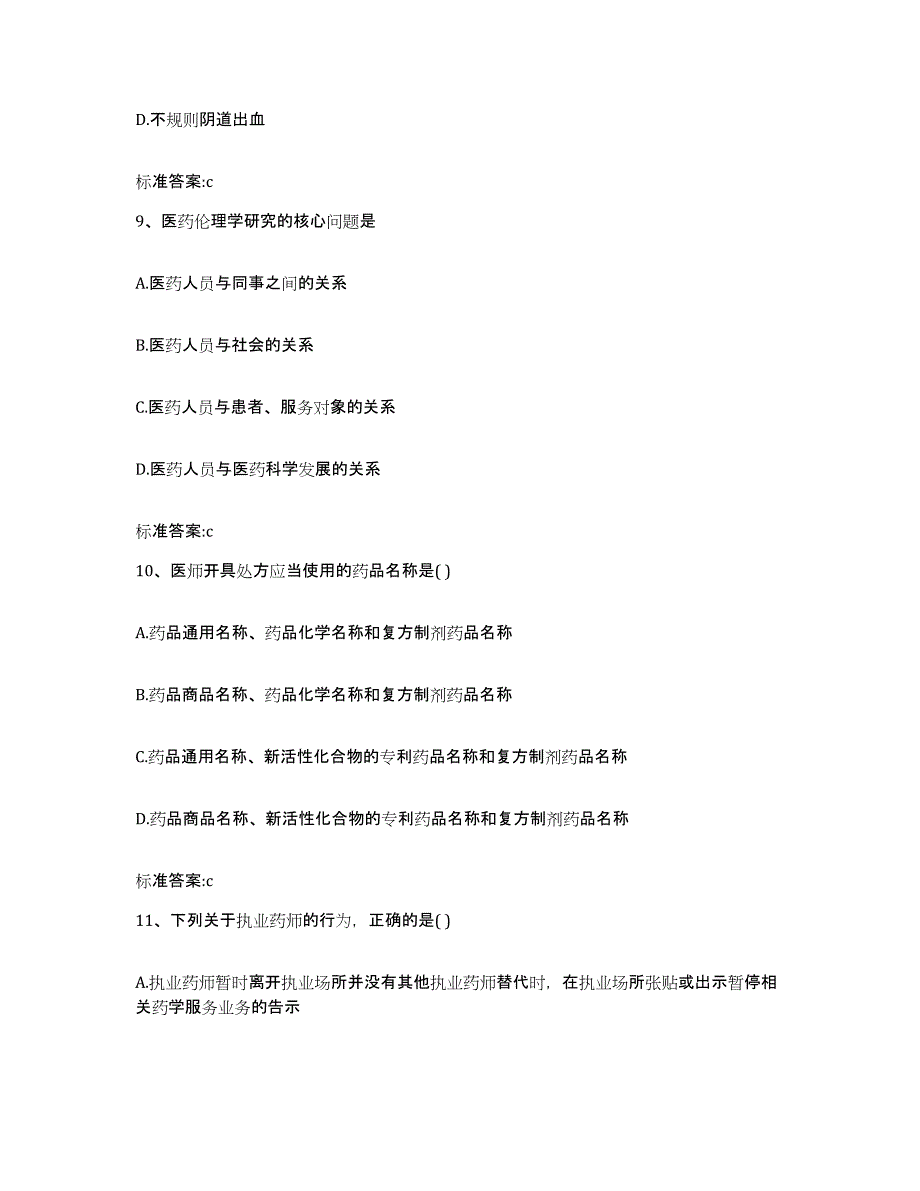 D.不规则阴道出血

标准答案:c

9、医药伦理学研究的核心问题是

A.医药人员与同事之间的关系

B.医药人员与社会的关系

C.医药人员与患者、服务对象的关系

D.医药人员与医药科学发展的关系

标准答案:c

10、医师开具处方应当使用的药品名称是( )

A.药品通用名称、药品化学名称和复方制剂药品名称

B.药品商品名称、药品化学名称和复方制剂药品名称

C.药品通用名称、新活性化合物的专利药品名称和复方制剂药品名称

D.药品商品名称、新活性化合物的专利药品名称和复方制剂药品名称

标准答案:c

11、下列关于执业药师的行为，正确的是( )

A.执业药师暂时离开执业场所并没有其他执业药师替代时，在执业场所张贴或出示暂停相关药学服务业务的告示